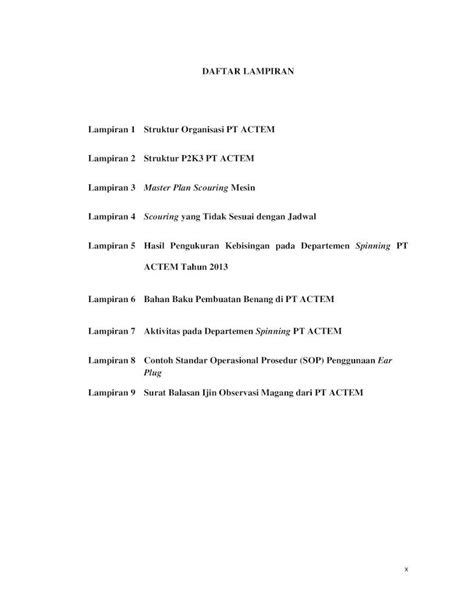 DAFTAR LAMPIRAN

Lampiran 1 Struktur Organisasi PT ACTEM

Lampiran 2 Struktur P2K3 PT ACTEM

Lampiran 3 Master Plan Scouring Mesin

Lampiran 4 Scouring yang Tidak Sesuai dengan Jadwal

Lampiran 5 Hasil Pengukuran Kebisingan pada Departemen Spinning PT ACTEM Tahun 2013

Lampiran 6 Bahan Baku Pembuatan Benang di PT ACTEM

Lampiran 7 Aktivitas pada Departemen Spinning PT ACTEM

Lampiran 8 Contoh Standar Operasional Prosedur (SOP) Penggunaan Ear Plug

Lampiran 9 Surat Balasan Ijin Observasi Magang dari PT ACTEM

x